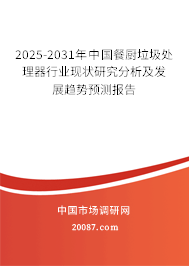 2025-2031年中国餐厨垃圾处理器行业现状研究分析及发展趋势预测报告

中国市场调研网

20087.com